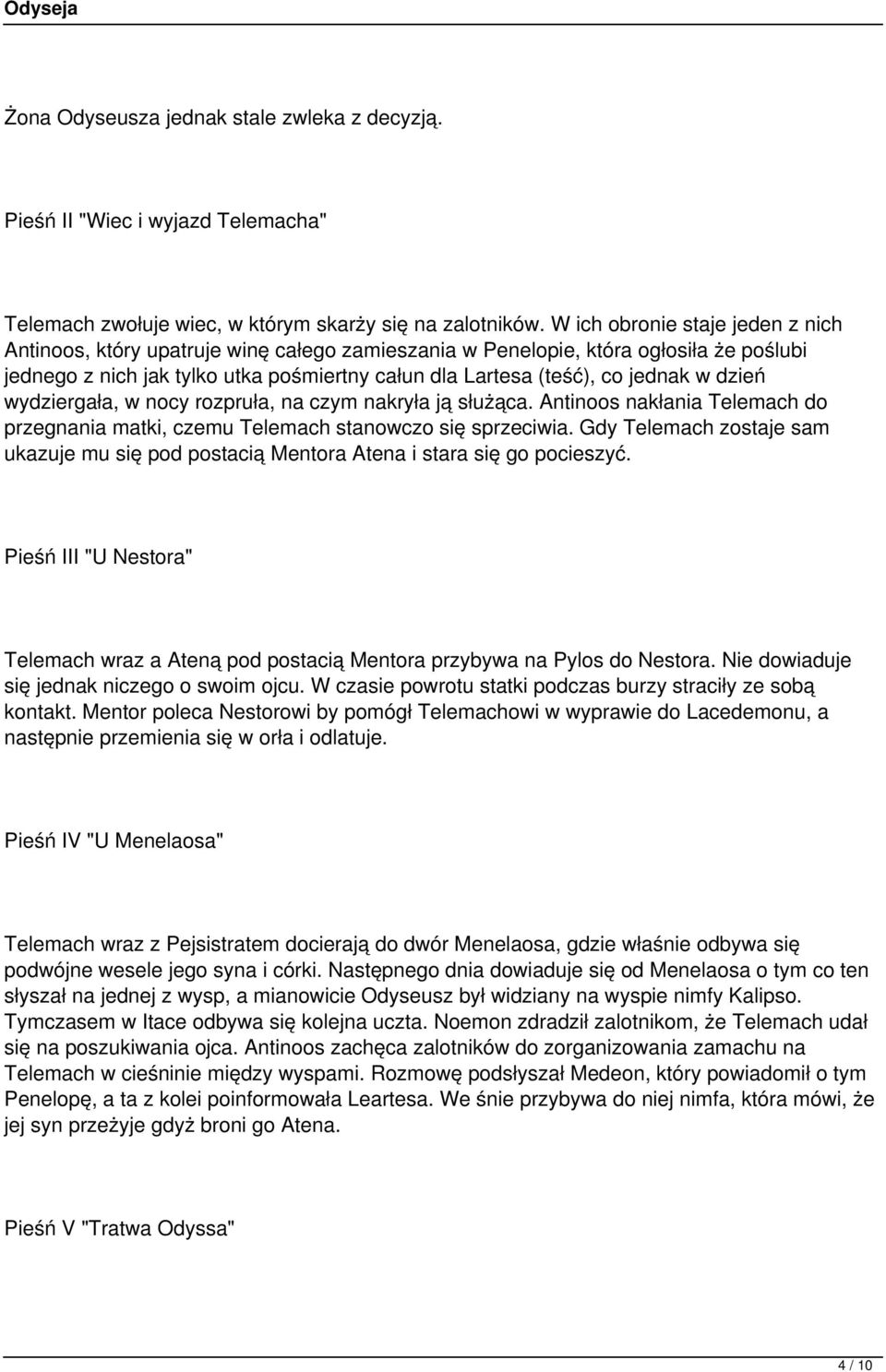 Odyseja

Żona Odyseusza jednak stale zwleka z decyzją.

Pieśń II "Wiec i wyjazd Telemacha"

Telemach zwołuje wiec, w którym skarży się na zalotników. W ich obronie staje jeden z nich Antinoos, który upatruje winę całego zamieszania w Penelopie, która ogłosiła że poślubi jednego z nich jak tylko utka pośmiertny całun dla Lartesa (teść), co jednak w dzień wydziergała, w nocy rozpruła, na czym nakryła ją służąca. Antinoos nakłania Telemach do przegnania matki, czemu Telemach stanowczo się sprzeciwia. Gdy Telemach zostaje sam ukazuje mu się pod postacią Mentora Atena i stara się go pocieszyć.

Pieśń III "U Nestora"

Telemach wraz a Ateną pod postacią Mentora przybywa na Pylos do Nestora. Nie dowiaduje się jednak niczego o swoim ojcu. W czasie powrotu statki podczas burzy straciły ze sobą kontakt. Mentor poleca Nestorowi by pomógł Telemachowi w wyprawie do Lacedemonu, a następnie przemienia się w orła i odlatuje.

Pieśń IV "U Menelaosa"

Telemach wraz z Pejsistratem docierają do dwór Menelaosa, gdzie właśnie odbywa się podwójne wesele jego syna i córki. Następnego dnia dowiaduje się od Menelaosa o tym co ten słyszał na jednej z wysp, a mianowicie Odyseusz był widziany na wyspie nimfy Kalipso. Tymczasem w Itace odbywa się kolejna uczta. Noemon zdradził zalotnikom, że Telemach udał się na poszukiwania ojca. Antinoos zachęca zalotników do zorganizowania zamachu na Telemach w cieśninie między wyspami. Rozmowę podsłyszał Medeon, który powiadomił o tym Penelopę, a ta z kolei poinformowała Leartesa. We śnie przybywa do niej nimfa, która mówi, że jej syn przeżyje gdyż broni go Atena.

Pieśń V "Tratwa Odyssa"

4 / 10